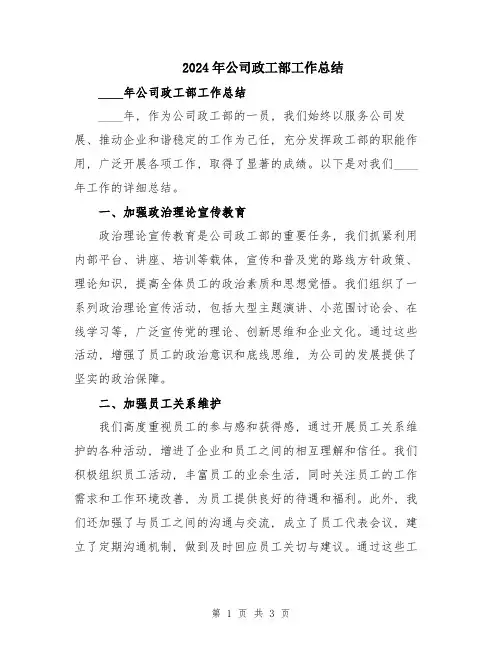 2024年公司政工部工作总结

____年公司政工部工作总结

____年，作为公司政工部的一员，我们始终以服务公司发展、推动企业和谐稳定的工作为己任，充分发挥政工部的职能作用，广泛开展各项工作，取得了显著的成绩。以下是对我们____年工作的详细总结。

一、加强政治理论宣传教育

政治理论宣传教育是公司政工部的重要任务，我们抓紧利用内部平台、讲座、培训等载体，宣传和普及党的路线方针政策、理论知识，提高全体员工的政治素质和思想觉悟。我们组织了一系列政治理论宣传活动，包括大型主题演讲、小范围讨论会、在线学习等，广泛宣传党的理论、创新思维和企业文化。通过这些活动，增强了员工的政治意识和底线思维，为公司的发展提供了坚实的政治保障。

二、加强员工关系维护

我们高度重视员工的参与感和获得感，通过开展员工关系维护的各种活动，增进了企业和员工之间的相互理解和信任。我们积极组织员工活动，丰富员工的业余生活，同时关注员工的工作需求和工作环境改善，为员工提供良好的待遇和福利。此外，我们还加强了与员工之间的沟通与交流，成立了员工代表会议，建立了定期沟通机制，做到及时回应员工关切与建议。通过这些工

第 1 页 共 3 页